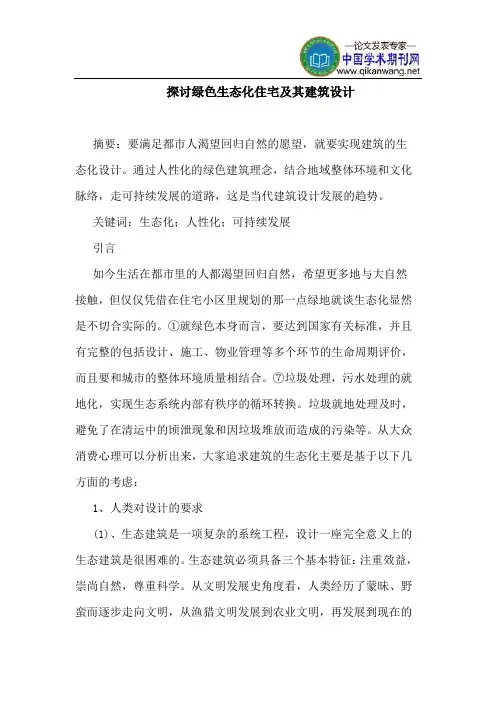 —论文发表专家—
中国学术期刊网
www.qikanwang.net

探讨绿色生态化住宅及其建筑设计

摘要：要满足都市人渴望回归自然的愿望，就要实现建筑的生态化设计。通过人性化的绿色建筑理念，结合地域整体环境和文化脉络，走可持续发展的道路，这是当代建筑设计发展的趋势。

关键词：生态化；人性化；可持续发展

引言

如今生活在都市里的人都渴望回归自然，希望更多地与大自然接触，但仅仅凭借在住宅小区里规划的那一点绿地就谈生态化显然是不切合实际的。①就绿色本身而言，要达到国家有关标准，并且有完整的包括设计、施工、物业管理等多个环节的生命周期评价，而且要和城市的整体环境质量相结合。⑦垃圾处理，污水处理的就地化，实现生态系统内部有秩序的循环转换。垃圾就地处理及时，避免了在清运中的顷泄现象和因垃圾堆放而造成的污染等。从大众消费心理可以分析出来，大家追求建筑的生态化主要是基于以下几方面的考虑：

1、人类对设计的要求

(1)、生态建筑是一项复杂的系统工程，设计一座完全意义上的生态建筑是很困难的。生态建筑必须具备三个基本特征：注重效益，崇尚自然，尊重科学。从文明发展史角度看，人类经历了蒙昧、野蛮而逐步走向文明，从渔猎文明发展到农业文明，再发展到现在的